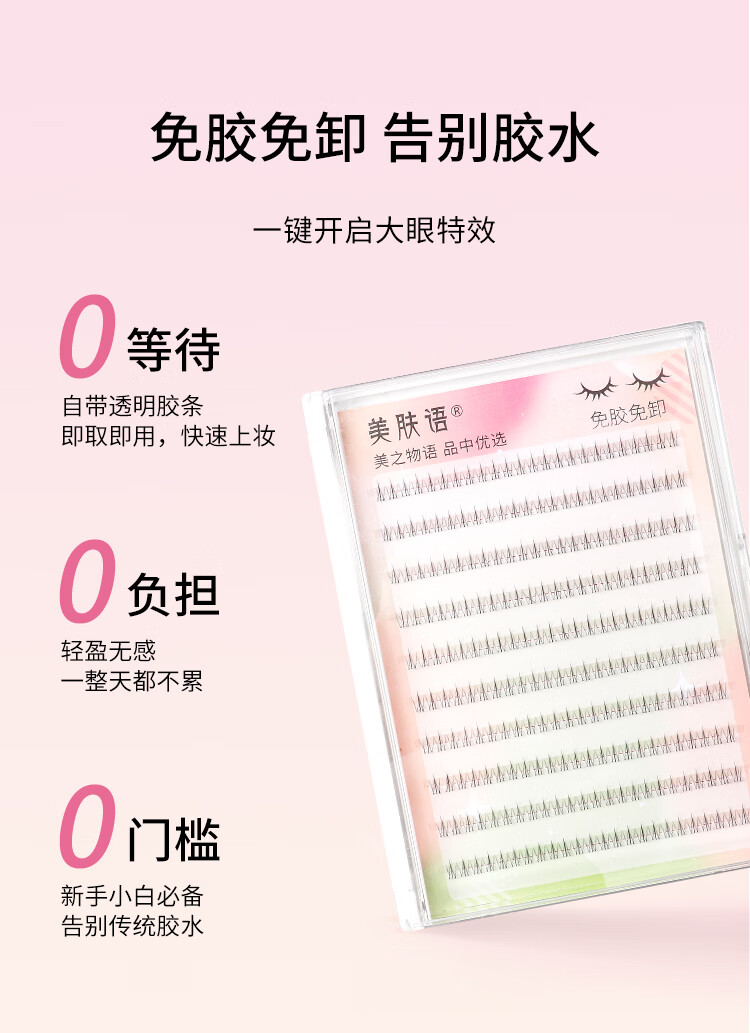 免胶免卸 告别胶水

一键开启大眼特效

0等待

自带透明胶条
即取即用，快速上妆

0负担

轻盈无感
一整天都不累

0门槛

新手小白必备
告别传统胶水

美肤语®
美之物语 品中优选

免胶免卸